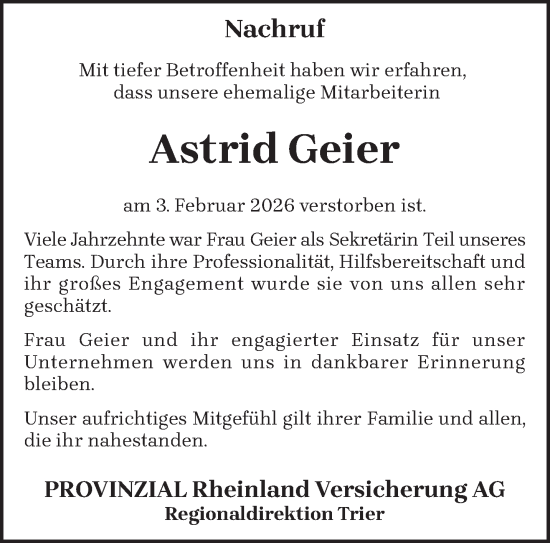 Nachruf

Mit tiefer Betroffenheit haben wir erfahren, dass unsere ehemalige Mitarbeiterin

Astrid Geier

am 3. Februar 2026 verstorben ist.

Viele Jahrzehnte war Frau Geier als Sekretärin Teil unseres Teams. Durch ihre Professionalität, Hilfsbereitschaft und ihr großes Engagement wurde sie von uns allen sehr geschätzt.

Frau Geier und ihr engagierter Einsatz für unser Unternehmen werden uns in dankbarer Erinnerung bleiben.

Unser aufrichtiges Mitgefühl gilt ihrer Familie und allen, die ihr nahestanden.

PROVINZIAL Rheinland Versicherung AG
Regionaldirektion Trier